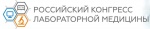 РОССИЙСКИЙ КОНГРЕСС
ЛАБОРАТОРНОЙ МЕДИЦИНЫ